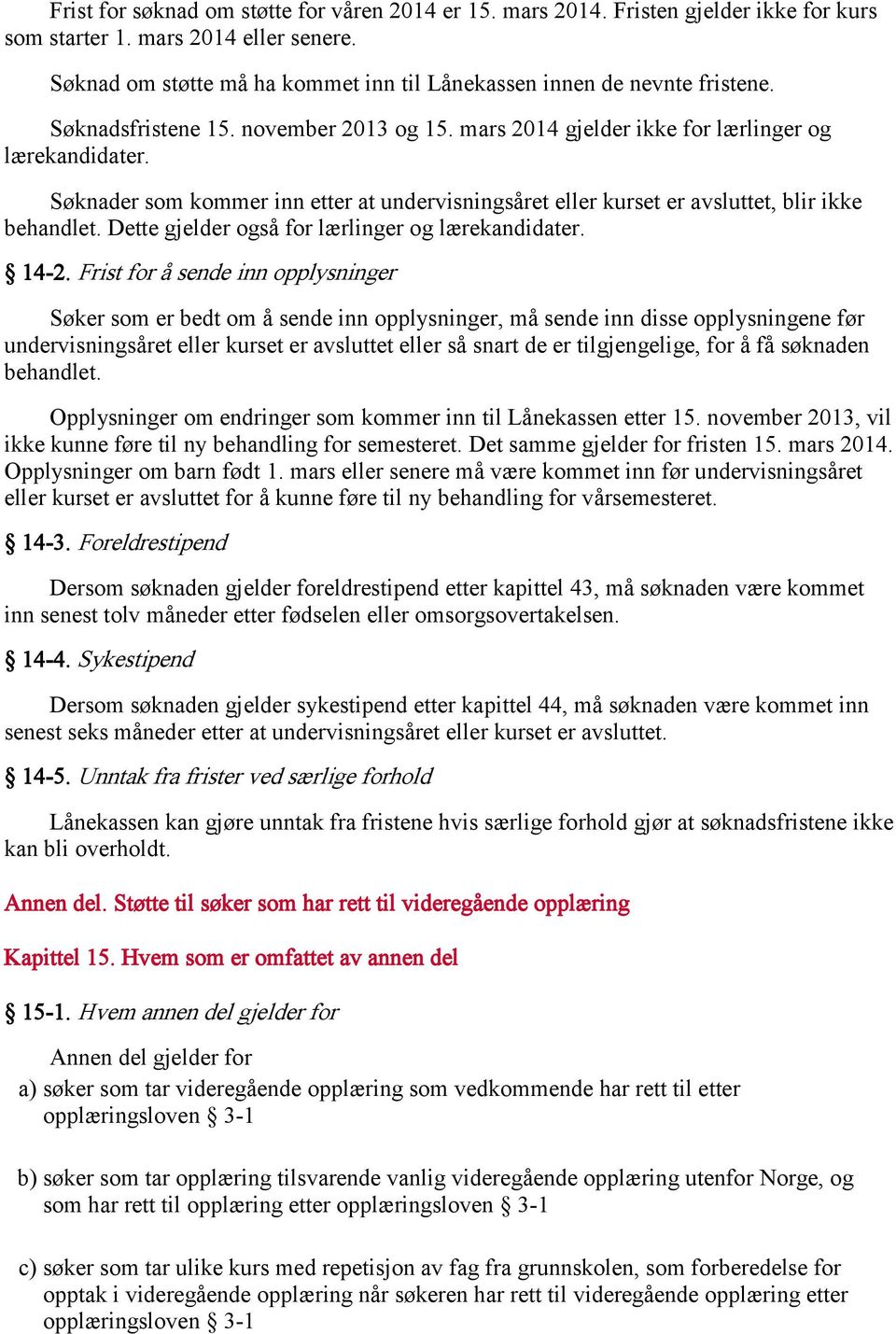 Frist for søknad om støtte for våren 2014 er 15. mars 2014. Fristen gjelder ikke for kurs som starter 1. mars 2014 eller senere.

Søknad om støtte må ha kommet inn til Lånekassen innen de nevnte fristene.

Søknadsfristene 15. november 2013 og 15. mars 2014 gjelder ikke for lærlinger og lærekandidater.

Søknader som kommer inn etter at undervisningsåret eller kurset er avsluttet, blir ikke behandlet. Dette gjelder også for lærlinger og lærekandidater.

§ 14-2. Frist for å sende inn opplysninger

Søker som er bedt om å sende inn opplysninger, må sende inn disse opplysningene før undervisningsåret eller kurset er avsluttet eller så snart de er tilgjengelige, for å få søknaden behandlet.

Opplysninger om endringer som kommer inn til Lånekassen etter 15. november 2013, vil ikke kunne føre til ny behandling for semesteret. Det samme gjelder for fristen 15. mars 2014. Opplysninger om barn født 1. mars eller senere må være kommet inn før undervisningsåret eller kurset er avsluttet for å kunne føre til ny behandling for vårsemesteret.

§ 14-3. Foreldrestipend

Dersom søknaden gjelder foreldrestipend etter kapittel 43, må søknaden være kommet inn senest tolv måneder etter fødselen eller omsorgsovertakelsen.

§ 14-4. Sykestipend

Dersom søknaden gjelder sykestipend etter kapittel 44, må søknaden være kommet inn senest seks måneder etter at undervisningsåret eller kurset er avsluttet.

§ 14-5. Unntak fra frister ved særlige forhold

Lånekassen kan gjøre unntak fra fristene hvis særlige forhold gjør at søknadsfristene ikke kan bli overholdt.

Annen del. Støtte til søker som har rett til videregående opplæring

Kapittel 15. Hvem som er omfattet av annen del

§ 15-1. Hvem annen del gjelder for

Annen del gjelder for
a) søker som tar videregående opplæring som vedkommende har rett til etter opplæringsloven § 3-1

b) søker som tar opplæring tilsvarende vanlig videregående opplæring utenfor Norge, og som har rett til opplæring etter opplæringsloven § 3-1

c) søker som tar ulike kurs med repetisjon av fag fra grunnskolen, som forberedelse for opptak i videregående opplæring når søkeren har rett til videregående opplæring etter opplæringsloven § 3-1